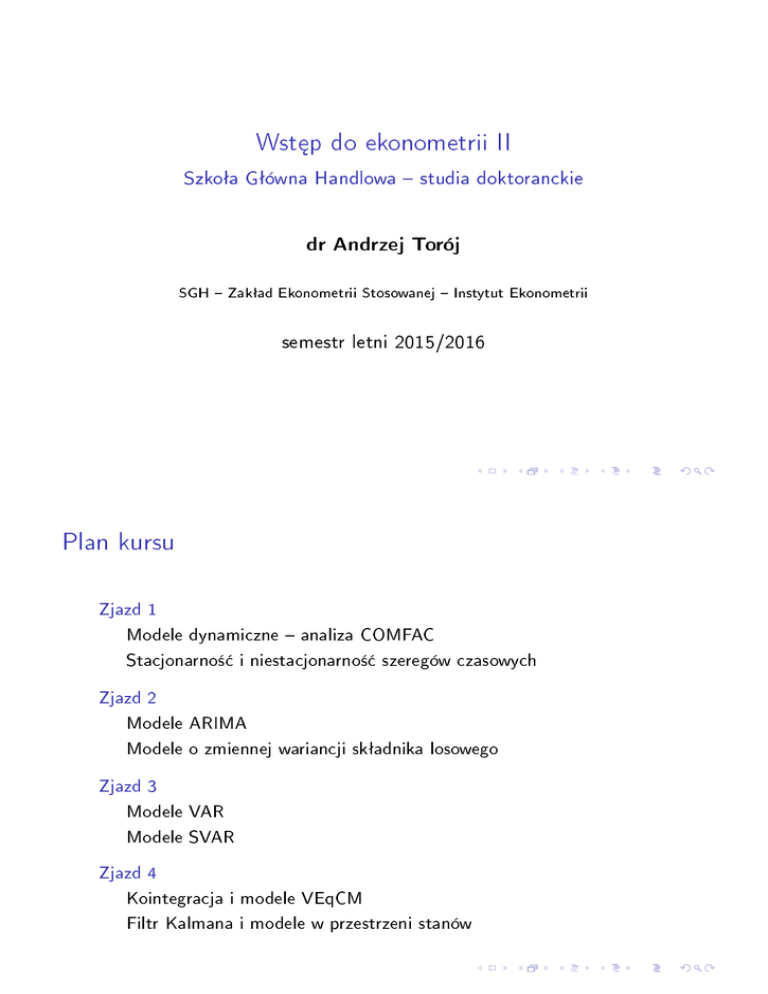 Wstęp do ekonometrii II

Szkoła Główna Handlowa – studia doktoranckie

dr Andrzej Torój

SGH – Zakład Ekonometrii Stosowanej – Instytut Ekonometrii

semestr letni 2015/2016

Plan kursu

Zjazd 1
Modele dynamiczne – analiza COMFAC
Stacjonarność i niestacjonarność szeregów czasowych

Zjazd 2
Modele ARIMA
Modele o zmiennej wariancji składnika losowego

Zjazd 3
Modele VAR
Modele SVAR

Zjazd 4
Kointegracja i modele VEqCM
Filtr Kalmana i modele w przestrzeni stanów